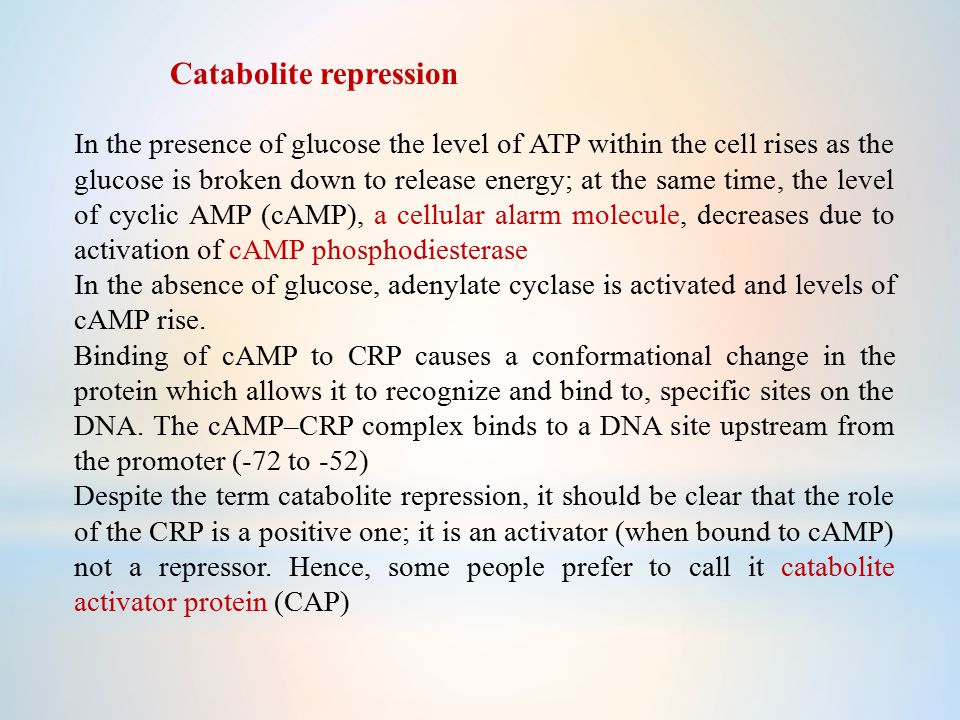 Catabolite repression

In the presence of glucose the level of ATP within the cell rises as the glucose is broken down to release energy; at the same time, the level of cyclic AMP (cAMP), a cellular alarm molecule, decreases due to activation of cAMP phosphodiesterase

In the absence of glucose, adenylate cyclase is activated and levels of cAMP rise.

Binding of cAMP to CRP causes a conformational change in the protein which allows it to recognize and bind to, specific sites on the DNA. The cAMP–CRP complex binds to a DNA site upstream from the promoter (-72 to -52)

Despite the term catabolite repression, it should be clear that the role of the CRP is a positive one; it is an activator (when bound to cAMP) not a repressor. Hence, some people prefer to call it catabolite activator protein (CAP)